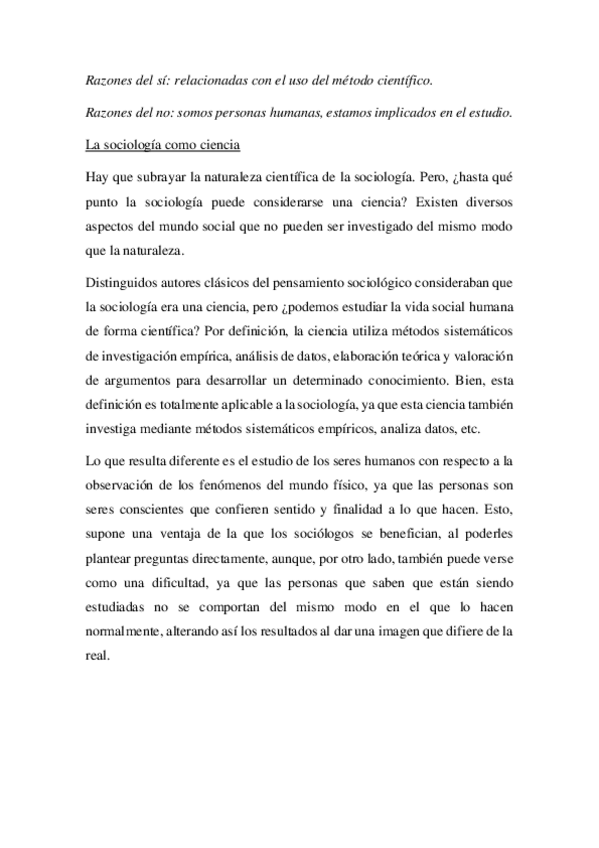 Razones del sí: relacionadas con el uso del método científico.

Razones del no: somos personas humanas, estamos implicados en el estudio.

La sociología como ciencia

Hay que subrayar la naturaleza científica de la sociología. Pero, ¿hasta qué punto la sociología puede considerarse una ciencia? Existen diversos aspectos del mundo social que no pueden ser investigado del mismo modo que la naturaleza.

Distinguidos autores clásicos del pensamiento sociológico consideraban que la sociología era una ciencia, pero ¿podemos estudiar la vida social humana de forma científica? Por definición, la ciencia utiliza métodos sistemáticos de investigación empírica, análisis de datos, elaboración teórica y valoración de argumentos para desarrollar un determinado conocimiento. Bien, esta definición es totalmente aplicable a la sociología, ya que esta ciencia también investiga mediante métodos sistemáticos empíricos, analiza datos, etc.

Lo que resulta diferente es el estudio de los seres humanos con respecto a la observación de los fenómenos del mundo físico, ya que las personas son seres conscientes que confieren sentido y finalidad a lo que hacen. Esto, supone una ventaja de la que los sociólogos se benefician, al poderles plantear preguntas directamente, aunque, por otro lado, también puede verse como una dificultad, ya que las personas que saben que están siendo estudiadas no se comportan del mismo modo en el que lo hacen normalmente, alterando así los resultados al dar una imagen que difiere de la real.